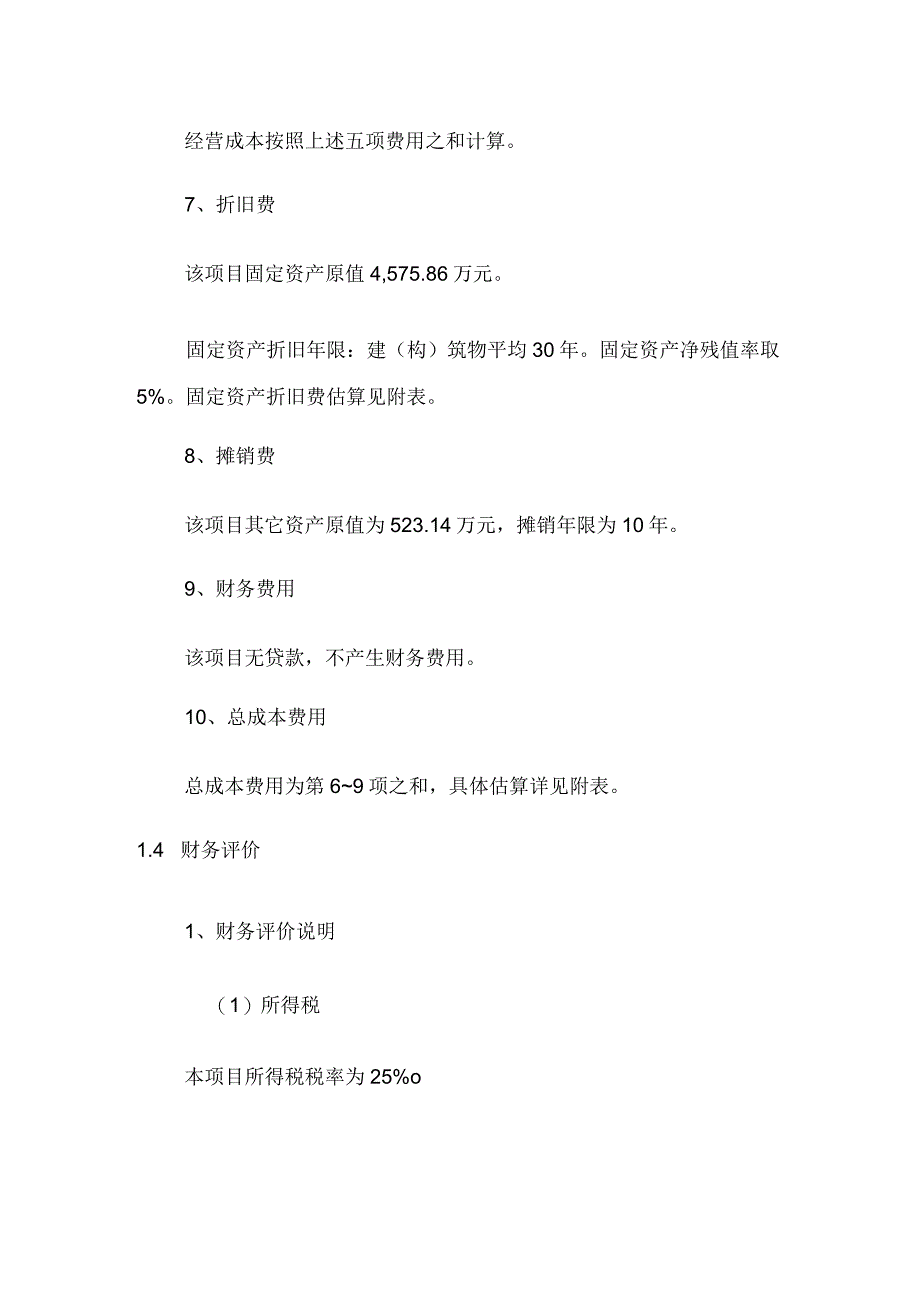 经营成本按照上述五项费用之和计算。

7、折旧费

该项目固定资产原值 4,575.86 万元。

固定资产折旧年限：建（构）筑物平均 30 年。固定资产净残值率取 5%。固定资产折旧费估算见附表。

8、摊销费

该项目其它资产原值为 523.14 万元，摊销年限为 10 年。

9、财务费用

该项目无贷款，不产生财务费用。

10、总成本费用

总成本费用为第 6~9 项之和，具体估算详见附表。

1.4 财务评价

1、财务评价说明

（1）所得税

本项目所得税税率为 25%o